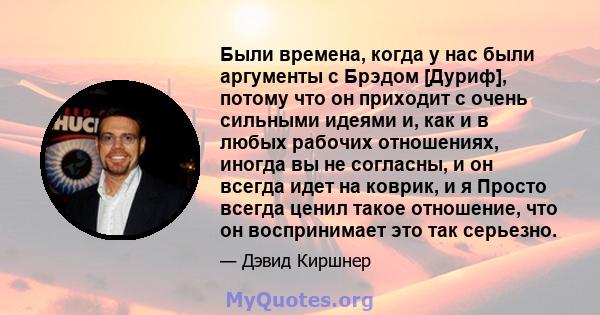 Были времена, когда у нас были аргументы с Брэдом [Дуриф], потому что он приходит с очень сильными идеями и, как и в любых рабочих отношениях, иногда вы не согласны, и он всегда идет на коврик, и я Просто всегда ценил такое отношение, что он воспринимает это так серьезно.

— Дэвид Киршнер

MyQuotes.org